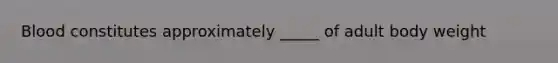 Blood constitutes approximately _____ of adult body weight